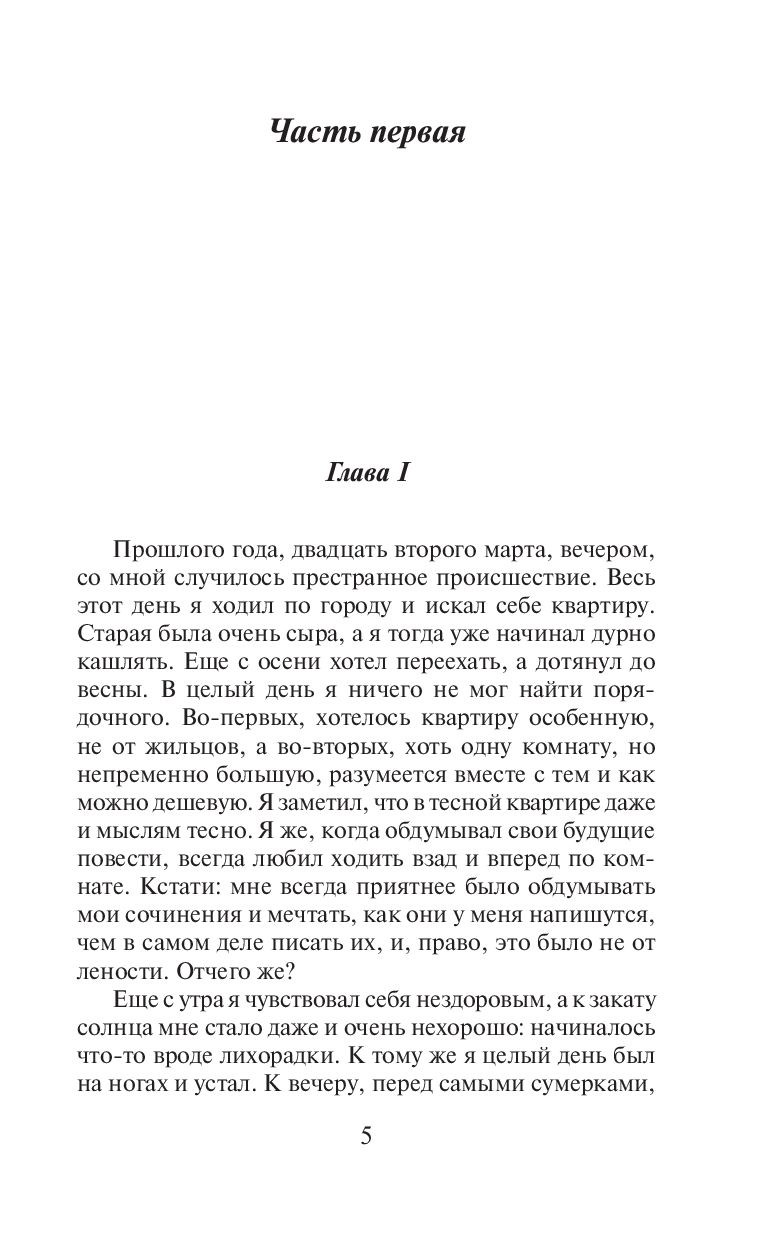 Часть первая

Глава I

Прошлого года, двадцать второго марта, вечером, со мной случилось престранное происшествие. Весь этот день я ходил по городу и искал себе квартиру. Старая была очень сыра, а я тогда уже начинал дурно кашлять. Еще с осени хотел переехать, а дотянул до весны. В целый день я ничего не мог найти порядочного. Во-первых, хотелось квартиру особенную, не от жильцов, а во-вторых, хоть одну комнату, но непременно большую, разумеется вместе с тем и как можно дешевую. Я заметил, что в тесной квартире даже и мыслям тесно. Я же, когда обдумывал свои будущие повести, всегда любил ходить взад и вперед по комнате. Кстати: мне всегда приятнее было обдумывать мои сочинения и мечтать, как они у меня напишутся, чем в самом деле писать их, и, право, это было не от лености. Отчего же?

Еще с утра я чувствовал себя нездоровым, а к закату солнца мне стало даже и очень нехорошо: начиналось что-то вроде лихорадки. К тому же я целый день был на ногах и устал. К вечеру, перед самыми сумерками,

5